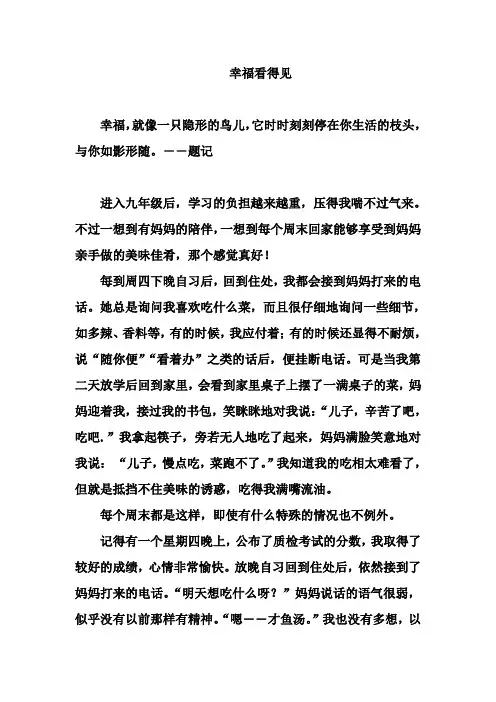 幸福看得见

幸福，就像一只隐形的鸟儿，它时时刻刻停在你生活的枝头，与你如影形随。——题记

进入九年级后，学习的负担越来越重，压得我喘不过气来。不过一想到有妈妈的陪伴，一想到每个周末回家能够享受到妈妈亲手做的美味佳肴，那个感觉真好！

每到周四下晚自习后，回到住处，我都会接到妈妈打来的电话。她总是询问我喜欢吃什么菜，而且很仔细地询问一些细节，如多辣、香料等，有的时候，我应付着；有的时候还显得不耐烦，说“随你便”“看着办”之类的话后，便挂断电话。可是当我第二天放学后回到家里，会看到家里桌子上摆了一满桌子的菜，妈妈迎着我，接过我的书包，笑眯眯地对我说：“儿子，辛苦了吧，吃吧.”我拿起筷子，旁若无人地吃了起来，妈妈满脸笑意地对我说：“儿子，慢点吃，菜跑不了。”我知道我的吃相太难看了，但就是抵挡不住美味的诱惑，吃得我满嘴流油。

每个周末都是这样，即使有什么特殊的情况也不例外。

记得有一个星期四晚上，公布了质检考试的分数，我取得了较好的成绩，心情非常愉快。放晚自习回到住处后，依然接到了妈妈打来的电话。“明天想吃什么呀？”妈妈说话的语气很弱，似乎没有以前那样有精神。“嗯——才鱼汤。”我也没有多想，以